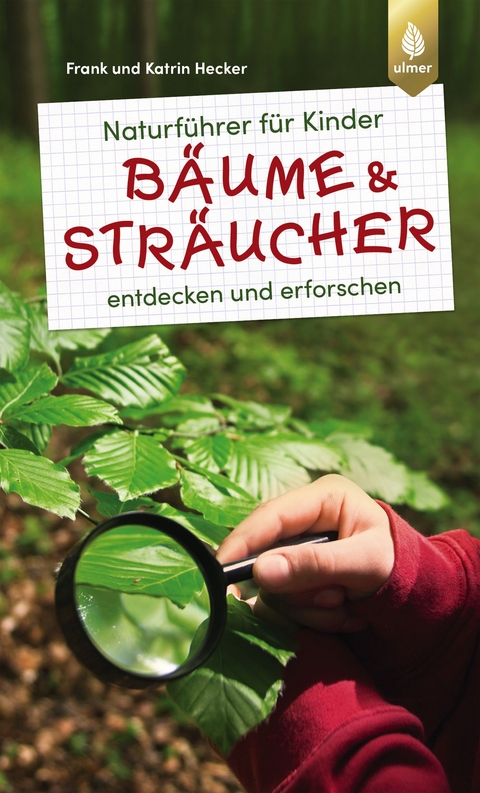 Frank und Katrin Hecker

ulmer

Naturführer für Kinder

BÄUME & STRÄUCHER

entdecken und erforschen